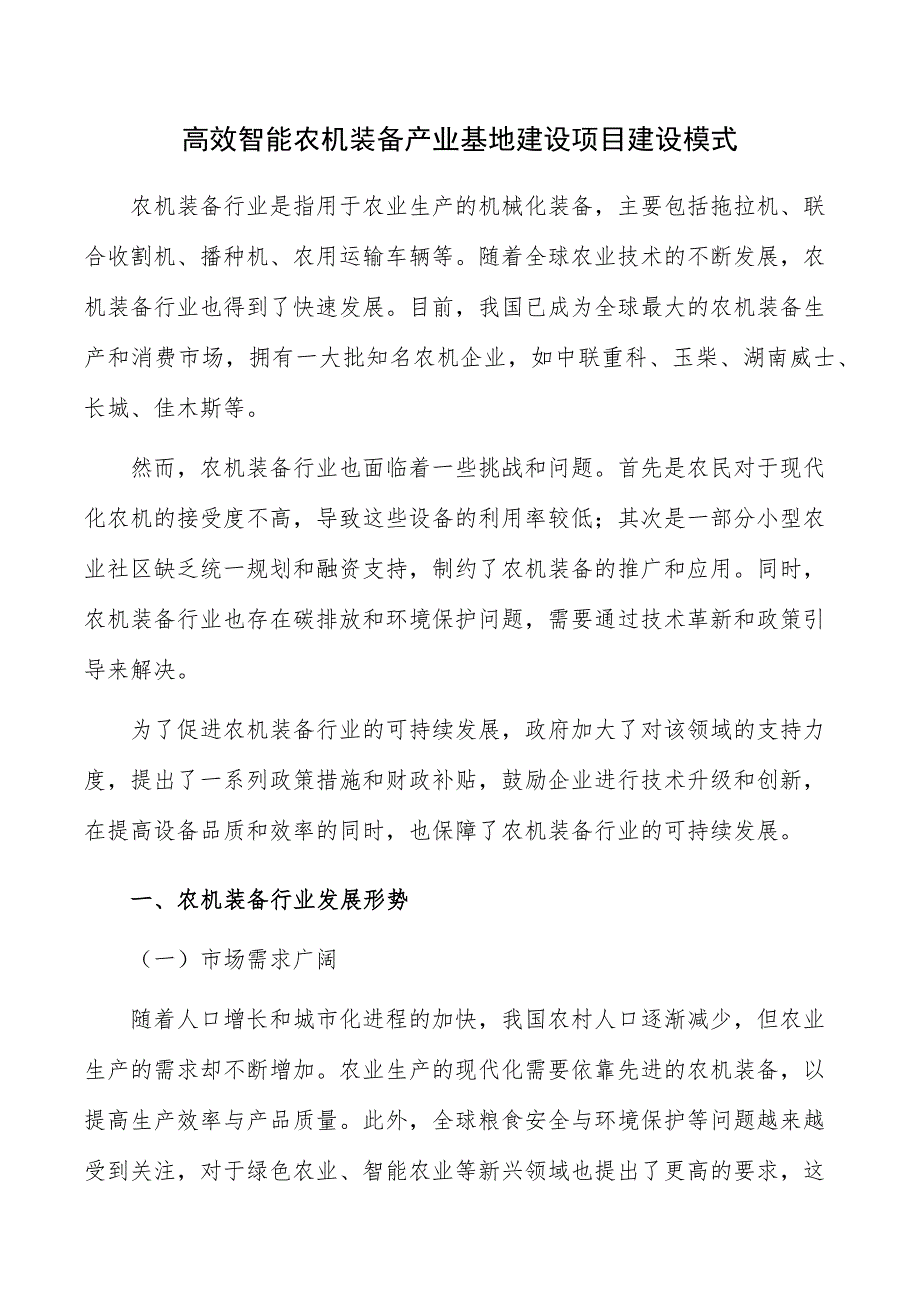 高效智能农机装备产业基地建设项目建设模式

农机装备行业是指用于农业生产的机械化装备，主要包括拖拉机、联合收割机、播种机、农用运输车辆等。随着全球农业技术的不断发展，农机装备行业也得到了快速发展。目前，我国已成为全球最大的农机装备生产和消费市场，拥有一大批知名农机企业，如中联重科、玉柴、湖南威士、长城、佳木斯等。

然而，农机装备行业也面临着一些挑战和问题。首先是农民对于现代化农机的接受度不高，导致这些设备的利用率较低；其次是一部分小型农业社区缺乏统一规划和融资支持，制约了农机装备的推广和应用。同时，农机装备行业也存在碳排放和环境保护问题，需要通过技术革新和政策引导来解决。

为了促进农机装备行业的可持续发展，政府加大了对该领域的支持力度，提出了一系列政策措施和财政补贴，鼓励企业进行技术升级和创新，在提高设备品质和效率的同时，也保障了农机装备行业的可持续发展。

一、农机装备行业发展形势

（一）市场需求广阔

随着人口增长和城市化进程的加快，我国农村人口逐渐减少，但农业生产的需求却不断增加。农业生产的现代化需要依靠先进的农机装备，以提高生产效率与产品质量。此外，全球粮食安全与环境保护等问题越来越受到关注，对于绿色农业、智能农业等新兴领域也提出了更高的要求，这